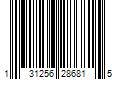 1 31256 28681 5